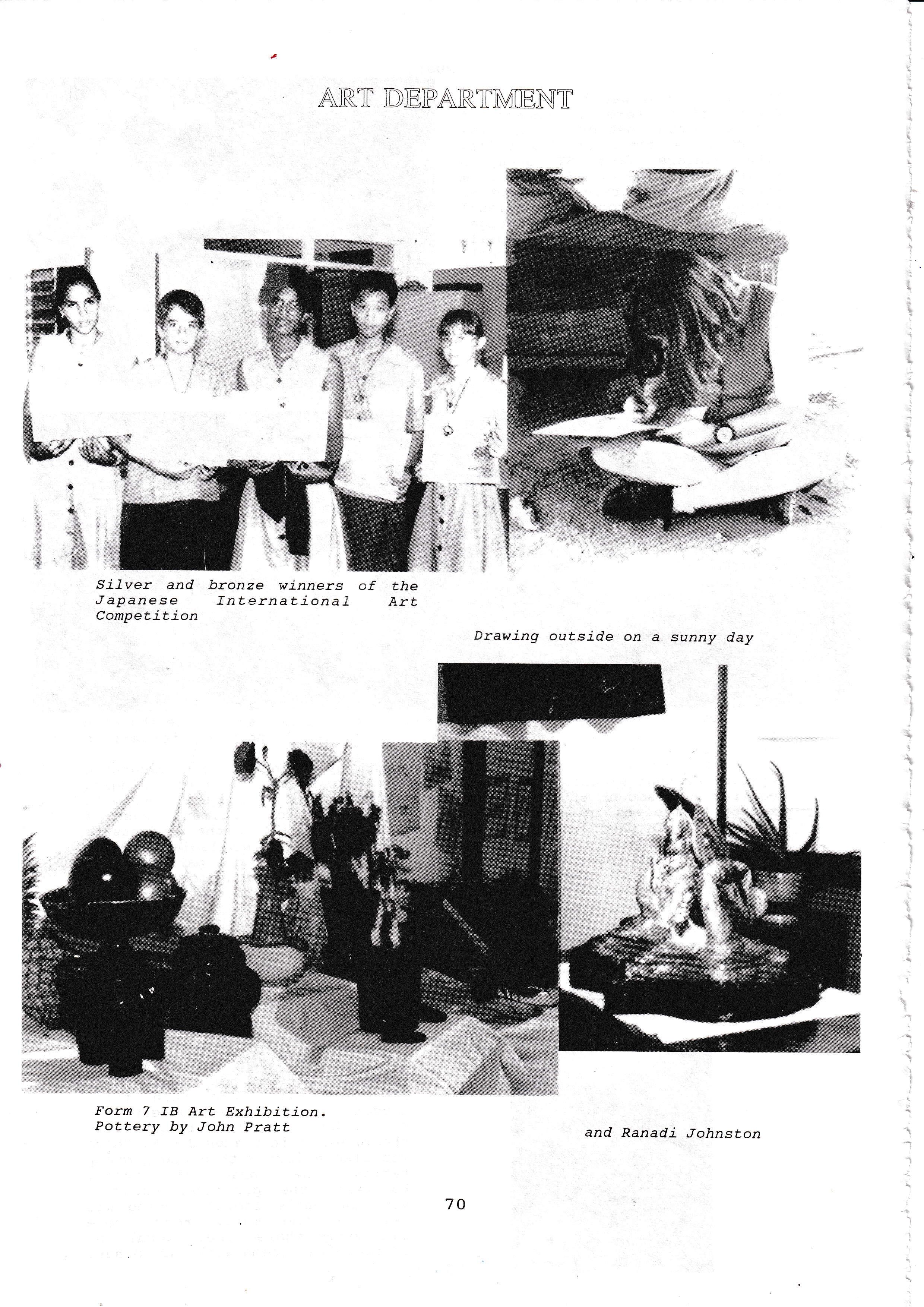 ART DEPARTMENT

Silver and bronze winners of the Japanese International Art Competition

Drawing outside on a sunny day

Form 7 IB Art Exhibition.
Pottery by John Pratt

and Ranadi Johnston

70